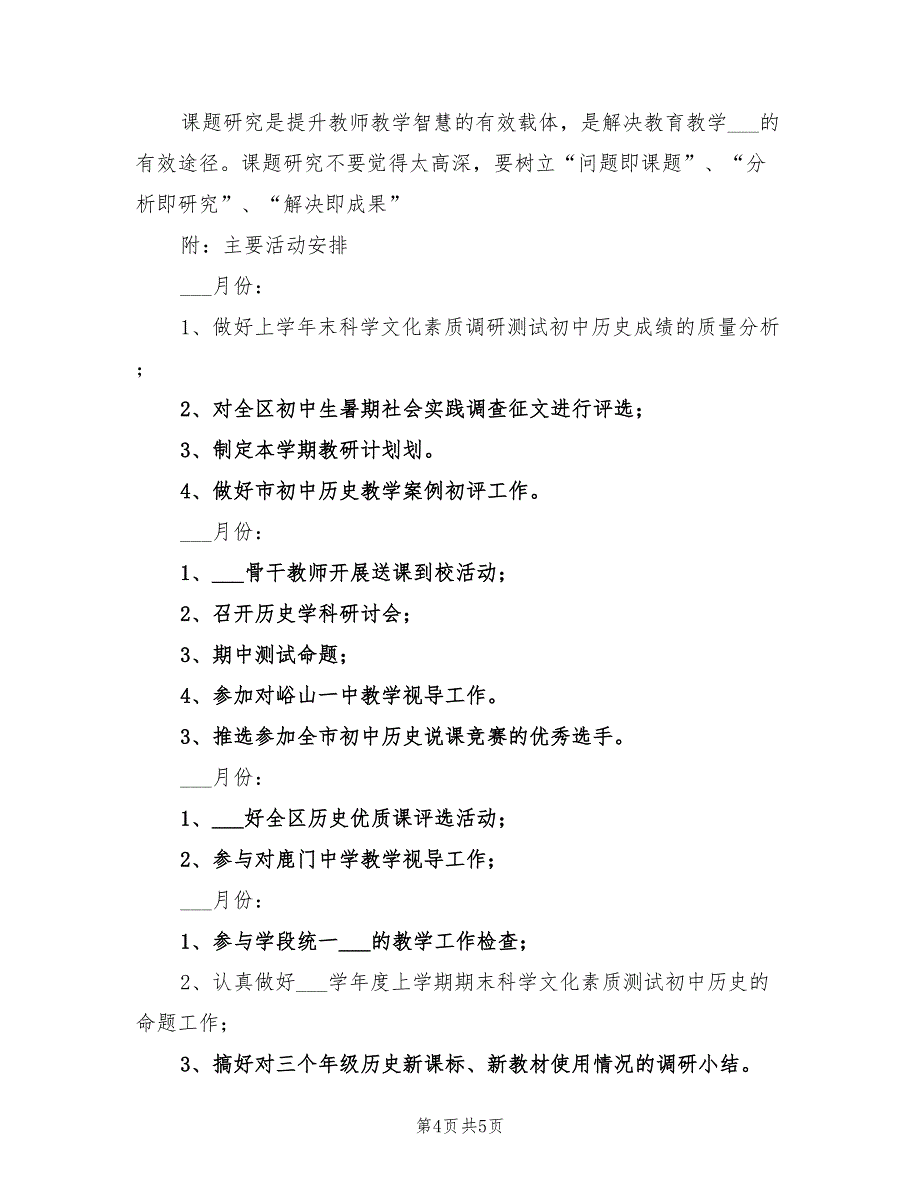 课题研究是提升教师教学智慧的有效载体，是解决教育教学___的有效途径。课题研究不要觉得太高深，要树立“问题即课题”、“分析即研究”、“解决即成果”

附：主要活动安排

___月份：

1、做好上学年末科学文化素质调研测试初中历史成绩的质量分析；

2、对全区初中生暑期社会实践调查征文进行评选；

3、制定本学期教研计划划。

4、做好市初中历史教学案例初评工作。

___月份：

1、___骨干教师开展送课到校活动；

2、召开历史学科研讨会；

3、期中测试命题；

4、参加对峪山一中教学视导工作。

3、推选参加全市初中历史说课竞赛的优秀选手。

___月份：

1、___好全区历史优质课评选活动；

2、参与对鹿门中学教学视导工作；

___月份：

1、参与学段统一___的教学工作检查；

2、认真做好___学年度上学期期末科学文化素质测试初中历史的命题工作；

3、搞好对三个年级历史新课标、新教材使用情况的调研小结。

第4页 共5页